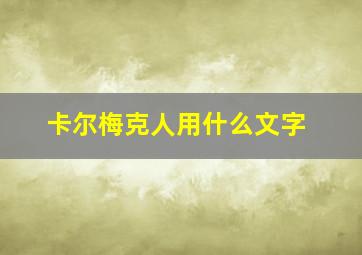 卡尔梅克人用什么文字